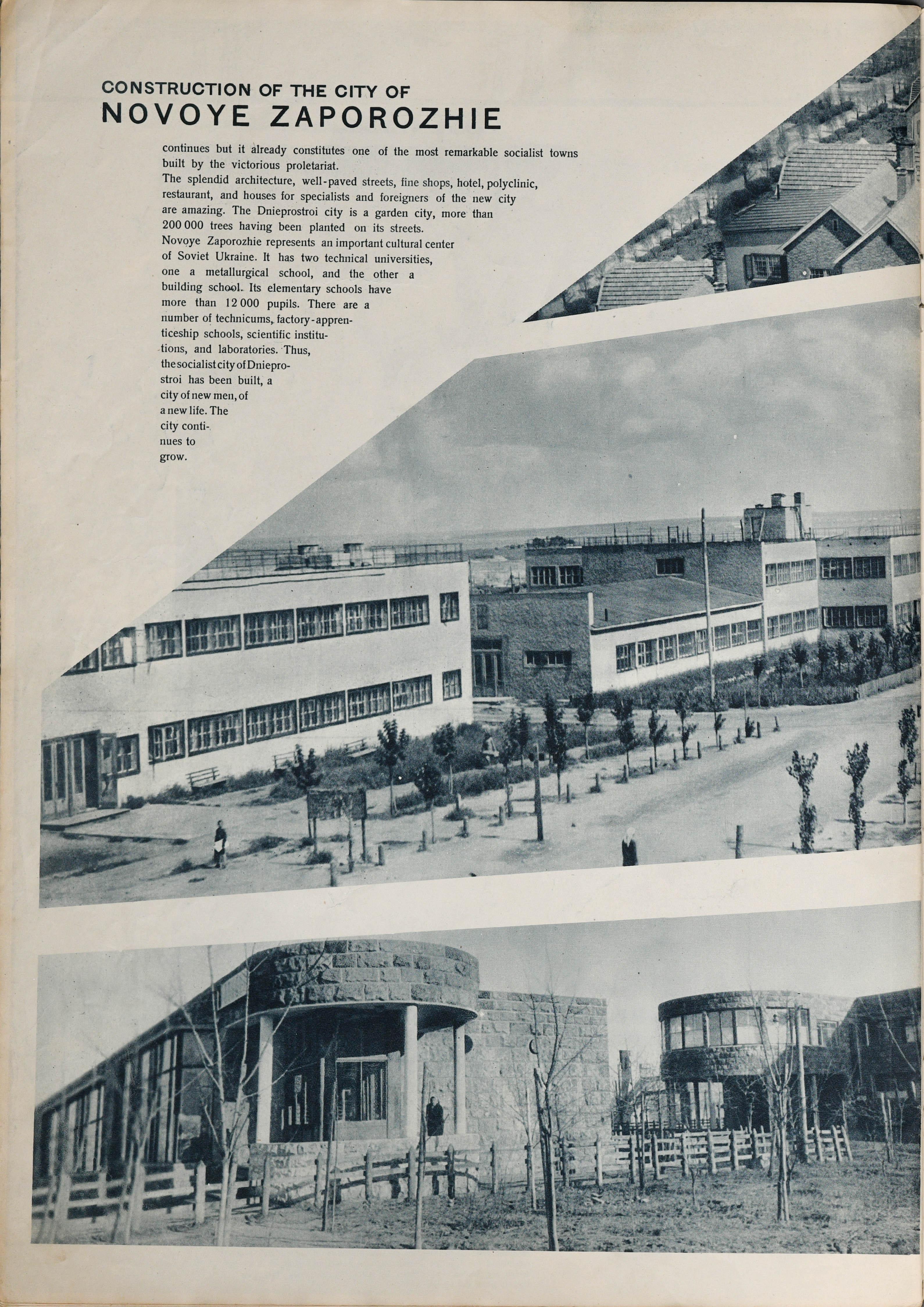 CONSTRUCTION OF THE CITY OF
NOVOYE ZAPOROZHIE

continues but it already constitutes one of the most remarkable socialist towns built by the victorious proletariat.
The splendid architecture, well-paved streets, fine shops, hotel, polyclinic, restaurant, and houses for specialists and foreigners of the new city are amazing. The Dnieprostroi city is a garden city, more than 200 000 trees having been planted on its streets.
Novoye Zaporozhie represents an important cultural center of Soviet Ukraine. It has two technical universities, one a metallurgical school, and the other a building school. Its elementary schools have more than 12 000 pupils. There are a number of technicums, factory-apprenticeship schools, scientific institutions, and laboratories. Thus, the socialist city of Dnieprostroi has been built, a city of new men, of a new life. The city continues to grow.